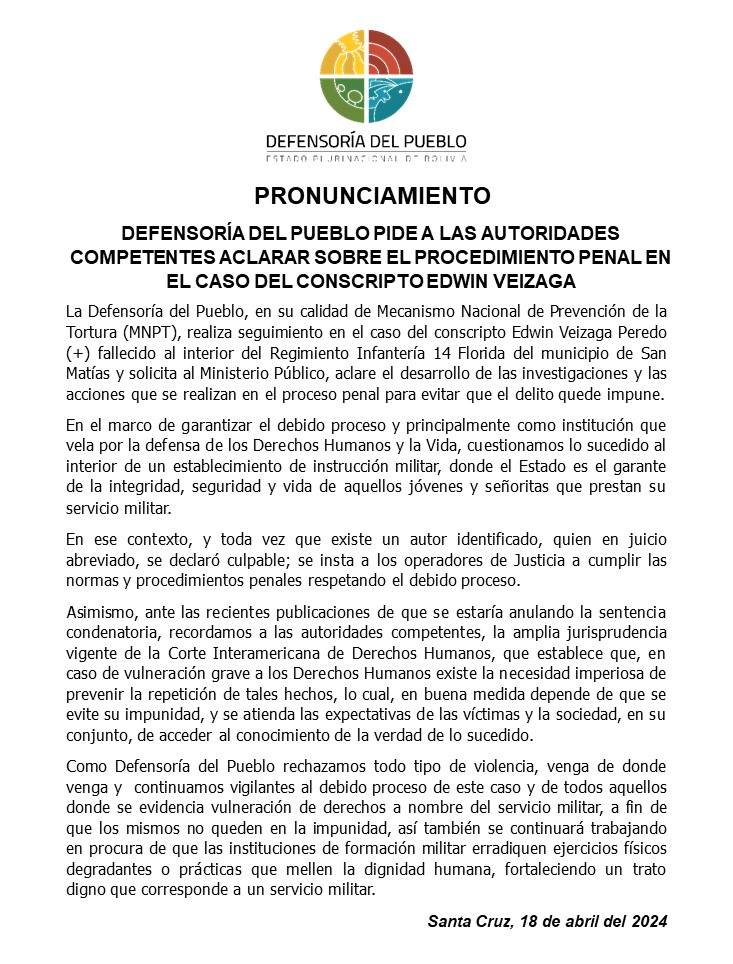 DEFENSORÍA DEL PUEBLO
ESTADO PLURINACIONAL DE BOLIVIA

PRONUNCIAMIENTO

DEFENSORÍA DEL PUEBLO PIDE A LAS AUTORIDADES COMPETENTES ACLARAR SOBRE EL PROCEDIMIENTO PENAL EN EL CASO DEL CONSCRIPTO EDWIN VEIZAGA

La Defensoría del Pueblo, en su calidad de Mecanismo Nacional de Prevención de la Tortura (MNPT), realiza seguimiento en el caso del conscripto Edwin Veizaga Peredo (+) fallecido al interior del Regimiento Infantería 14 Florida del municipio de San Matías y solicita al Ministerio Público, aclare el desarrollo de las investigaciones y las acciones que se realizan en el proceso penal para evitar que el delito quede impune.

En el marco de garantizar el debido proceso y principalmente como institución que vela por la defensa de los Derechos Humanos y la Vida, cuestionamos lo sucedido al interior de un establecimiento de instrucción militar, donde el Estado es el garante de la integridad, seguridad y vida de aquellos jóvenes y señoritas que prestan su servicio militar.

En ese contexto, y toda vez que existe un autor identificado, quien en juicio abreviado, se declaró culpable; se insta a los operadores de Justicia a cumplir las normas y procedimientos penales respetando el debido proceso.

Asimismo, ante las recientes publicaciones de que se estaría anulando la sentencia condenatoria, recordamos a las autoridades competentes, la amplia jurisprudencia vigente de la Corte Interamericana de Derechos Humanos, que establece que, en caso de vulneración grave a los Derechos Humanos existe la necesidad imperiosa de prevenir la repetición de tales hechos, lo cual, en buena medida depende de que se evite su impunidad, y se atienda las expectativas de las víctimas y la sociedad, en su conjunto, de acceder al conocimiento de la verdad de lo sucedido.

Como Defensoría del Pueblo rechazamos todo tipo de violencia, venga de donde venga y continuamos vigilantes al debido proceso de este caso y de todos aquellos donde se evidencia vulneración de derechos a nombre del servicio militar, a fin de que los mismos no queden en la impunidad, así también se continuará trabajando en procura de que las instituciones de formación militar erradiquen ejercicios físicos degradantes o prácticas que mellen la dignidad humana, fortaleciendo un trato digno que corresponde a un servicio militar.

Santa Cruz, 18 de abril del 2024